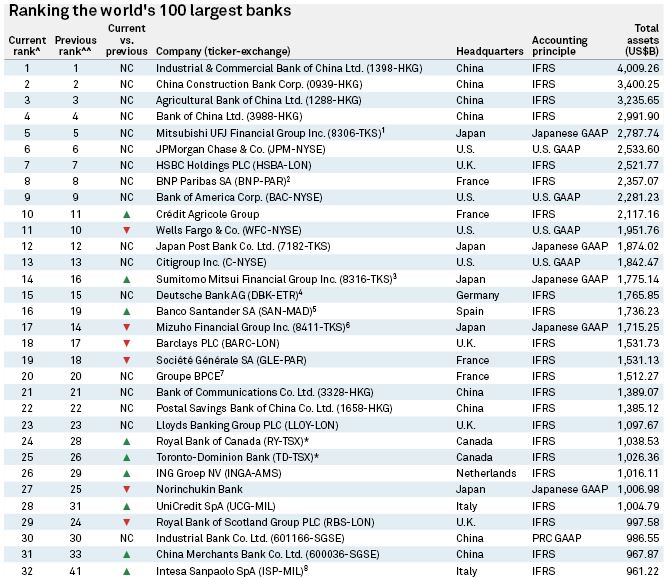 Ranking the world's 100 largest banks

| Current rank^ | Previous rank^^ | Current vs. previous | Company (ticker-exchange) | Headquarters | Accounting principle | Total assets (US$B) |
|---|---|---|---|---|---|---|
| 1 | 1 | NC | Industrial & Commercial Bank of China Ltd. (1398-HKG) | China | IFRS | 4,009.26 |
| 2 | 2 | NC | China Construction Bank Corp. (0939-HKG) | China | IFRS | 3,400.25 |
| 3 | 3 | NC | Agricultural Bank of China Ltd. (1288-HKG) | China | IFRS | 3,235.65 |
| 4 | 4 | NC | Bank of China Ltd. (3988-HKG) | China | IFRS | 2,991.90 |
| 5 | 5 | NC | Mitsubishi UFJ Financial Group Inc. (8306-TKS)$^1$ | Japan | Japanese GAAP | 2,787.74 |
| 6 | 6 | NC | JPMorgan Chase & Co. (JPM-NYSE) | U.S. | U.S. GAAP | 2,533.60 |
| 7 | 7 | NC | HSBC Holdings PLC (HSBA-LON) | U.K. | IFRS | 2,521.77 |
| 8 | 8 | NC | BNP Paribas SA (BNP-PAR)$^2$ | France | IFRS | 2,357.07 |
| 9 | 9 | NC | Bank of America Corp. (BAC-NYSE) | U.S. | U.S. GAAP | 2,281.23 |
| 10 | 11 | ▲ | Crédit Agricole Group | France | IFRS | 2,117.16 |
| 11 | 10 | ▼ | Wells Fargo & Co. (WFC-NYSE) | U.S. | U.S. GAAP | 1,951.76 |
| 12 | 12 | NC | Japan Post Bank Co. Ltd. (7182-TKS) | Japan | Japanese GAAP | 1,874.02 |
| 13 | 13 | NC | Citigroup Inc. (C-NYSE) | U.S. | U.S. GAAP | 1,842.47 |
| 14 | 16 | ▲ | Sumitomo Mitsui Financial Group Inc. (8316-TKS)$^3$ | Japan | Japanese GAAP | 1,775.14 |
| 15 | 15 | NC | Deutsche Bank AG (DBK-ETR)$^4$ | Germany | IFRS | 1,765.85 |
| 16 | 19 | ▲ | Banco Santander SA (SAN-MAD)$^5$ | Spain | IFRS | 1,736.23 |
| 17 | 14 | ▼ | Mizuho Financial Group Inc. (8411-TKS)$^6$ | Japan | Japanese GAAP | 1,715.25 |
| 18 | 17 | ▼ | Barclays PLC (BARC-LON) | U.K. | IFRS | 1,531.73 |
| 19 | 18 | ▼ | Société Générale SA (GLE-PAR) | France | IFRS | 1,531.13 |
| 20 | 20 | NC | Groupe BPCE$^7$ | France | IFRS | 1,512.27 |
| 21 | 21 | NC | Bank of Communications Co. Ltd. (3328-HKG) | China | IFRS | 1,389.07 |
| 22 | 22 | NC | Postal Savings Bank of China Co. Ltd. (1658-HKG) | China | IFRS | 1,385.12 |
| 23 | 23 | NC | Lloyds Banking Group PLC (LLOY-LON) | U.K. | IFRS | 1,097.67 |
| 24 | 28 | ▲ | Royal Bank of Canada (RY-TSX)* | Canada | IFRS | 1,038.53 |
| 25 | 26 | ▲ | Toronto-Dominion Bank (TD-TSX)* | Canada | IFRS | 1,026.36 |
| 26 | 29 | ▲ | ING Groep NV (INGA-AMS) | Netherlands | IFRS | 1,016.11 |
| 27 | 25 | ▼ | Norinchukin Bank | Japan | Japanese GAAP | 1,006.98 |
| 28 | 31 | ▲ | UniCredit SpA (UCG-MIL) | Italy | IFRS | 1,004.79 |
| 29 | 24 | ▼ | Royal Bank of Scotland Group PLC (RBS-LON) | U.K. | IFRS | 997.58 |
| 30 | 30 | NC | Industrial Bank Co. Ltd. (601166-SGSE) | China | PRC GAAP | 986.55 |
| 31 | 33 | ▲ | China Merchants Bank Co. Ltd. (600036-SGSE) | China | IFRS | 967.87 |
| 32 | 41 | ▲ | Intesa Sanpaolo SpA (ISP-MIL)$^8$ | Italy | IFRS | 961.22 |